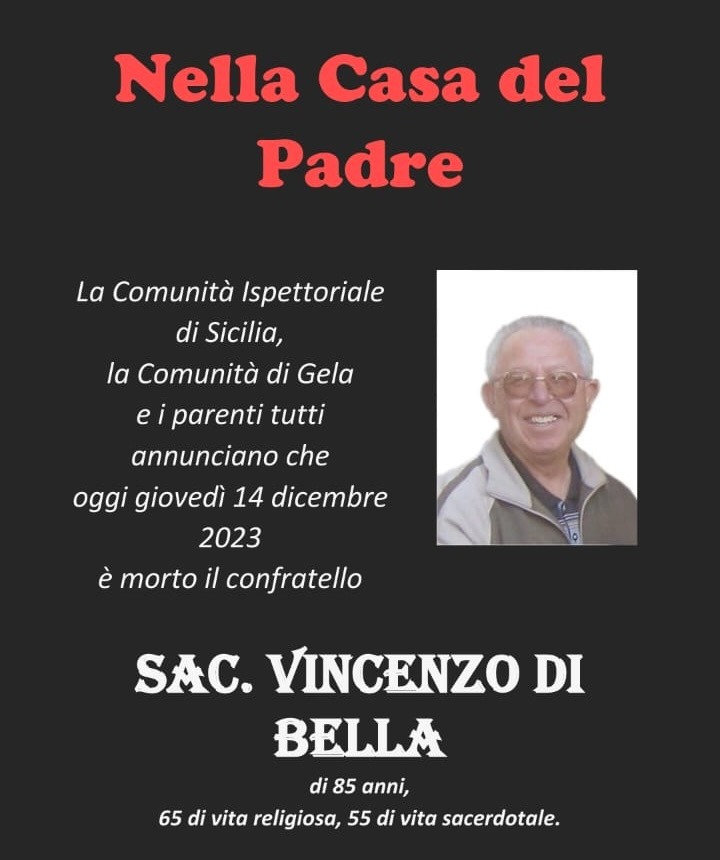 Nella Casa del Padre

La Comunità Ispettoriale
di Sicilia,
la Comunità di Gela
e i parenti tutti
annunciano che
oggi giovedì 14 dicembre
2023
è morto il confratello

SAC. VINCENZO DI BELLA

di 85 anni,
65 di vita religiosa, 55 di vita sacerdotale.